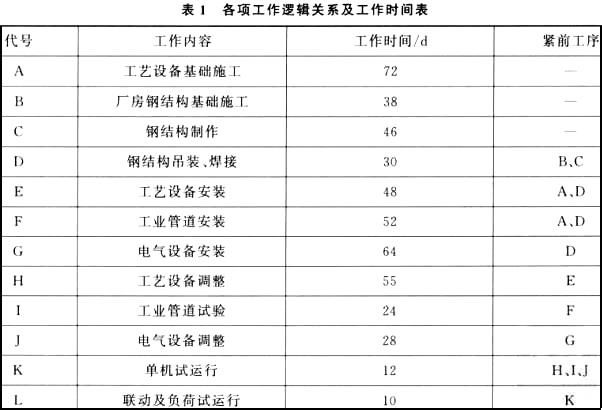 表 1　各项工作逻辑关系及工作时间表

| 代号 | 工作内容 | 工作时间/d | 紧前工序 |
|---|---|---|---|
| A | 工艺设备基础施工 | 72 | — |
| B | 厂房钢结构基础施工 | 38 | — |
| C | 钢结构制作 | 46 | — |
| D | 钢结构吊装、焊接 | 30 | B、C |
| E | 工艺设备安装 | 48 | A、D |
| F | 工业管道安装 | 52 | A、D |
| G | 电气设备安装 | 64 | D |
| H | 工艺设备调整 | 55 | E |
| I | 工业管道试验 | 24 | F |
| J | 电气设备调整 | 28 | G |
| K | 单机试运行 | 12 | H、I、J |
| L | 联动及负荷试运行 | 10 | K |